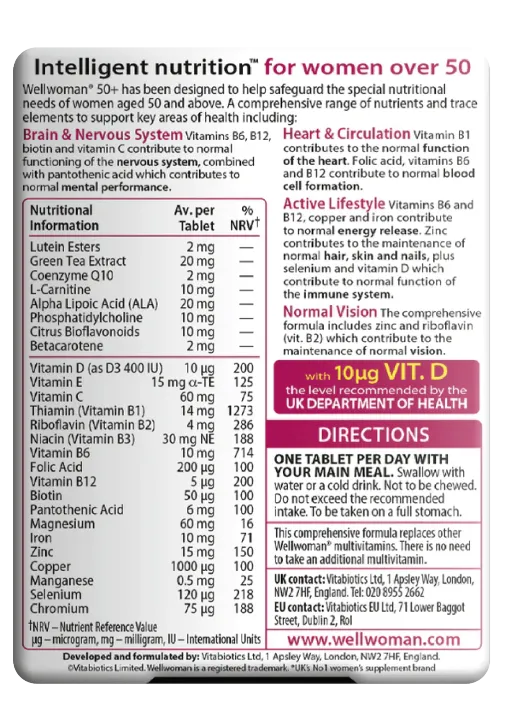 Intelligent nutrition™ for women over 50

Wellwoman® 50+ has been designed to help safeguard the special nutritional needs of women aged 50 and above. A comprehensive range of nutrients and trace elements to support key areas of health including:

Brain & Nervous System Vitamins B6, B12, biotin and vitamin C contribute to normal functioning of the nervous system, combined with pantothenic acid which contributes to normal mental performance.

| Nutritional Information | Av. per Tablet | % NRV† |
|---|---|---|
| Lutein Esters | 2 mg | — |
| Green Tea Extract | 20 mg | — |
| Coenzyme Q10 | 2 mg | — |
| L-Carnitine | 10 mg | — |
| Alpha Lipoic Acid (ALA) | 20 mg | — |
| Phosphatidylcholine | 10 mg | — |
| Citrus Bioflavonoids | 10 mg | — |
| Betacarotene | 2 mg | — |
| Vitamin D (as D3 400 IU) | 10 µg | 200 |
| Vitamin E | 15 mg α-TE | 125 |
| Vitamin C | 60 mg | 75 |
| Thiamin (Vitamin B1) | 14 mg | 1273 |
| Riboflavin (Vitamin B2) | 4 mg | 286 |
| Niacin (Vitamin B3) | 30 mg NE | 188 |
| Vitamin B6 | 10 mg | 714 |
| Folic Acid | 200 µg | 100 |
| Vitamin B12 | 5 µg | 200 |
| Biotin | 50 µg | 100 |
| Pantothenic Acid | 6 mg | 100 |
| Magnesium | 60 mg | 16 |
| Iron | 10 mg | 71 |
| Zinc | 15 mg | 150 |
| Copper | 1000 µg | 100 |
| Manganese | 0.5 mg | 25 |
| Selenium | 120 µg | 218 |
| Chromium | 75 µg | 188 |

†NRV – Nutrient Reference Value
µg – microgram, mg – milligram, IU – International Units

Heart & Circulation Vitamin B1 contributes to the normal function of the heart. Folic acid, vitamins B6 and B12 contribute to normal blood cell formation.

Active Lifestyle Vitamins B6 and B12, copper and iron contribute to normal energy release. Zinc contributes to the maintenance of normal hair, skin and nails, plus selenium and vitamin D which contribute to normal function of the immune system.

Normal Vision The comprehensive formula includes zinc and riboflavin (vit. B2) which contribute to the maintenance of normal vision.

with 10µg VIT. D the level recommended by the UK DEPARTMENT OF HEALTH

DIRECTIONS

ONE TABLET PER DAY WITH YOUR MAIN MEAL. Swallow with water or a cold drink. Not to be chewed. Do not exceed the recommended intake. To be taken on a full stomach.

This comprehensive formula replaces other Wellwoman® multivitamins. There is no need to take an additional multivitamin.

UK contact: Vitabiotics Ltd, 1 Apsley Way, London, NW2 7HF, England. Tel: 020 8955 2662
EU contact: Vitabiotics EU Ltd, 71 Lower Baggot Street, Dublin 2, RoI

www.wellwoman.com

Developed and formulated by: Vitabiotics Ltd, 1 Apsley Way, London, NW2 7HF, England.
©Vitabiotics Limited. Wellwoman is a registered trademark. *UK's No1 women's supplement brand